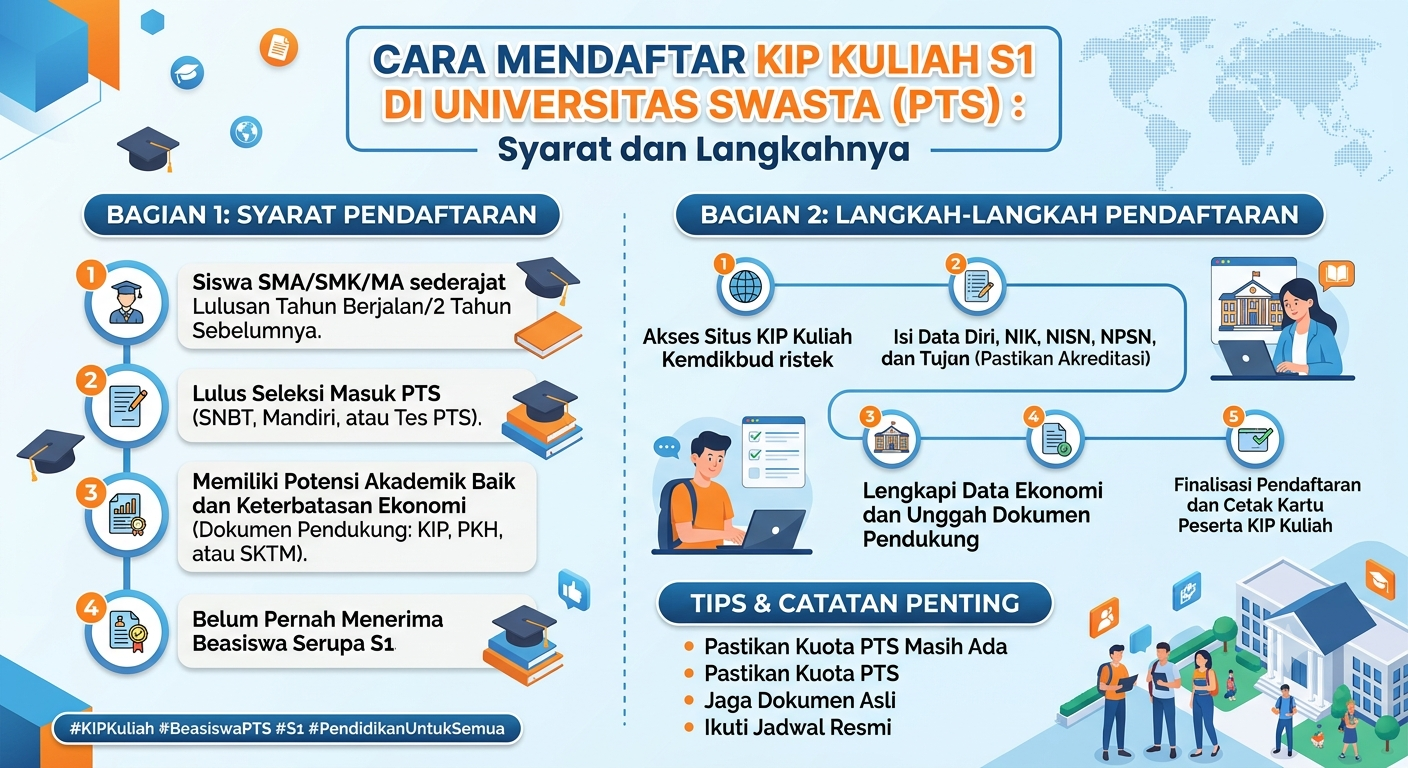 CARA MENDAFTAR KIP KULIAH S1 DI UNIVERSITAS SWASTA (PTS) :
Syarat dan Langkahnya

BAGIAN 1: SYARAT PENDAFTARAN

1
Siswa SMA/SMK/MA sederajat
Lulusan Tahun Berjalan/2 Tahun Sebelumnya.

2
Lulus Seleksi Masuk PTS
(SNBT, Mandiri, atau Tes PTS).

3
Memiliki Potensi Akademik Baik dan Keterbatasan Ekonomi
(Dokumen Pendukung: KIP, PKH, atau SKTM).

4
Belum Pernah Menerima Beasiswa Serupa S1.

#KIPKuliah #BeasiswaPTS #S1 #PendidikanUntukSemua

BAGIAN 2: LANGKAH-LANGKAH PENDAFTARAN

1
Akses Situs KIP Kuliah Kemdikbud ristek

2
Isi Data Diri, NIK, NISN, NPSN, dan Tujan (Pastikan Akreditasi)

3
Lengkapi Data Ekonomi dan Unggah Dokumen Pendukung

4

5
Finalisasi Pendaftaran dan Cetak Kartu Peserta KIP Kuliah

TIPS & CATATAN PENTING
• Pastikan Kuota PTS Masih Ada
• Pastikan Kuota PTS
• Jaga Dokumen Asli
• Ikuti Jadwal Resmi